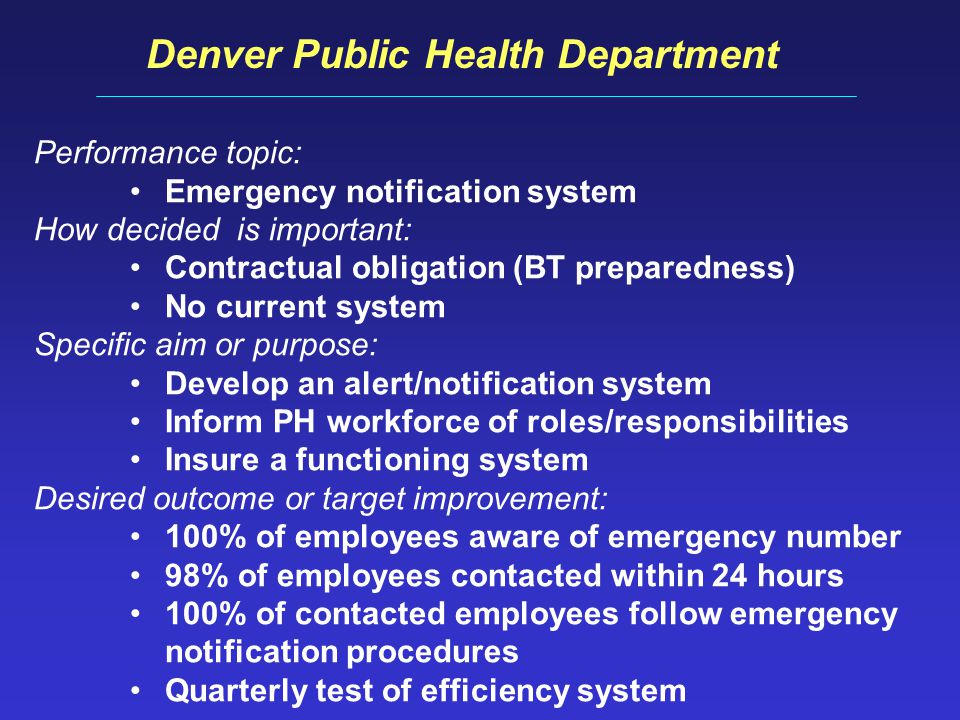 Denver Public Health Department

Performance topic:
• Emergency notification system
How decided is important:
• Contractual obligation (BT preparedness)
• No current system
Specific aim or purpose:
• Develop an alert/notification system
• Inform PH workforce of roles/responsibilities
• Insure a functioning system
Desired outcome or target improvement:
• 100% of employees aware of emergency number
• 98% of employees contacted within 24 hours
• 100% of contacted employees follow emergency notification procedures
• Quarterly test of efficiency system